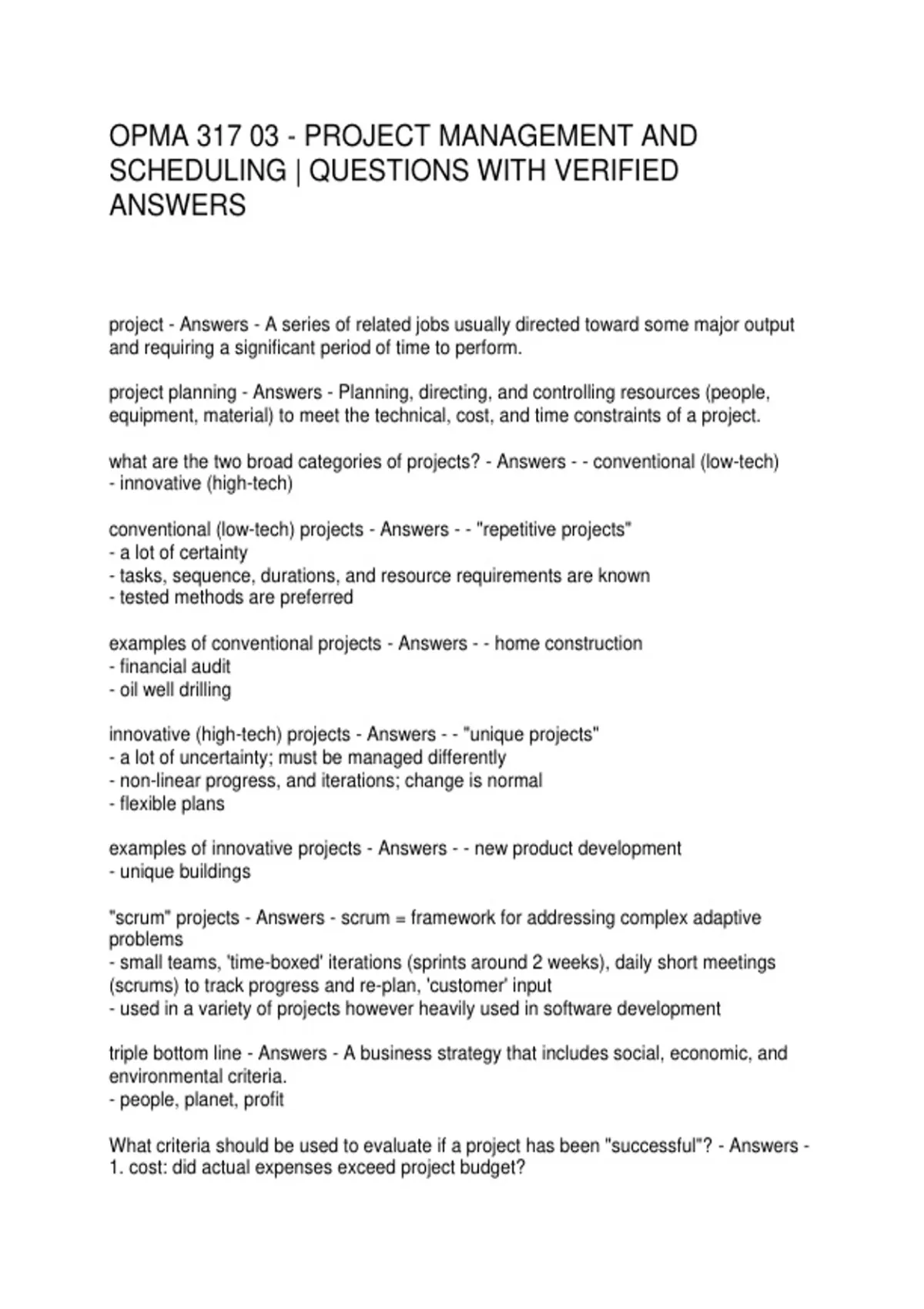 OPMA 317 03 - PROJECT MANAGEMENT AND SCHEDULING | QUESTIONS WITH VERIFIED ANSWERS

project - Answers - A series of related jobs usually directed toward some major output and requiring a significant period of time to perform.

project planning - Answers - Planning, directing, and controlling resources (people, equipment, material) to meet the technical, cost, and time constraints of a project.

what are the two broad categories of projects? - Answers - - conventional (low-tech)
- innovative (high-tech)

conventional (low-tech) projects - Answers - - "repetitive projects"
- a lot of certainty
- tasks, sequence, durations, and resource requirements are known
- tested methods are preferred

examples of conventional projects - Answers - - home construction
- financial audit
- oil well drilling

innovative (high-tech) projects - Answers - - "unique projects"
- a lot of uncertainty; must be managed differently
- non-linear progress, and iterations; change is normal
- flexible plans

examples of innovative projects - Answers - - new product development
- unique buildings

"scrum" projects - Answers - scrum = framework for addressing complex adaptive problems
- small teams, 'time-boxed' iterations (sprints around 2 weeks), daily short meetings (scrums) to track progress and re-plan, 'customer' input
- used in a variety of projects however heavily used in software development

triple bottom line - Answers - A business strategy that includes social, economic, and environmental criteria.
- people, planet, profit

What criteria should be used to evaluate if a project has been "successful"? - Answers - 1. cost: did actual expenses exceed project budget?